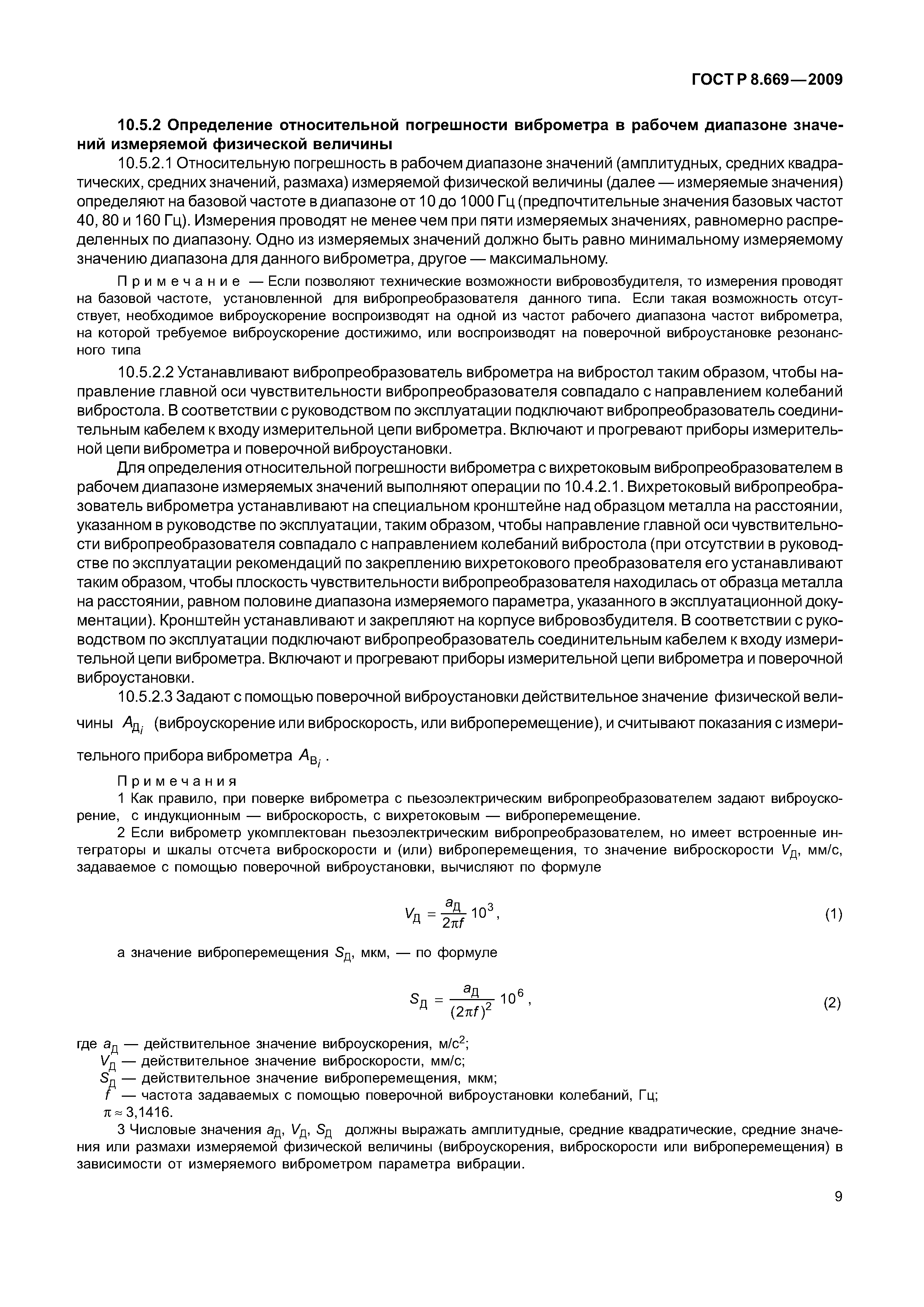 ГОСТ Р 8.669—2009

10.5.2 Определение относительной погрешности виброметра в рабочем диапазоне значений измеряемой физической величины

10.5.2.1 Относительную погрешность в рабочем диапазоне значений (амплитудных, средних квадратических, средних значений, размаха) измеряемой физической величины (далее — измеряемые значения) определяют на базовой частоте в диапазоне от 10 до 1000 Гц (предпочтительные значения базовых частот 40, 80 и 160 Гц). Измерения проводят не менее чем при пяти измеряемых значениях, равномерно распределенных по диапазону. Одно из измеряемых значений должно быть равно минимальному измеряемому значению диапазона для данного виброметра, другое — максимальному.

Примечание — Если позволяют технические возможности вибровозбудителя, то измерения проводят на базовой частоте, установленной для вибропреобразователя данного типа. Если такая возможность отсутствует, необходимое виброускорение воспроизводят на одной из частот рабочего диапазона частот виброметра, на которой требуемое виброускорение достижимо, или воспроизводят на поверочной виброустановке резонансного типа

10.5.2.2 Устанавливают вибропреобразователь виброметра на вибростол таким образом, чтобы направление главной оси чувствительности вибропреобразователя совпадало с направлением колебаний вибростола. В соответствии с руководством по эксплуатации подключают вибропреобразователь соединительным кабелем к входу измерительной цепи виброметра. Включают и прогревают приборы измерительной цепи виброметра и поверочной виброустановки.

Для определения относительной погрешности виброметра с вихретоковым вибропреобразователем в рабочем диапазоне измеряемых значений выполняют операции по 10.4.2.1. Вихретоковый вибропреобразователь виброметра устанавливают на специальном кронштейне над образцом металла на расстоянии, указанном в руководстве по эксплуатации, таким образом, чтобы направление главной оси чувствительности вибропреобразователя совпадало с направлением колебаний вибростола (при отсутствии в руководстве по эксплуатации рекомендаций по закреплению вихретокового преобразователя его устанавливают таким образом, чтобы плоскость чувствительности вибропреобразователя находилась от образца металла на расстоянии, равном половине диапазона измеряемого параметра, указанного в эксплуатационной документации). Кронштейн устанавливают и закрепляют на корпусе вибровозбудителя. В соответствии с руководством по эксплуатации подключают вибропреобразователь соединительным кабелем к входу измерительной цепи виброметра. Включают и прогревают приборы измерительной цепи виброметра и поверочной виброустановки.

10.5.2.3 Задают с помощью поверочной виброустановки действительное значение физической величины $A_{Д_i}$ (виброускорение или виброскорость, или виброперемещение), и считывают показания с измерительного прибора виброметра $A_{В_i}$.

Примечания

1 Как правило, при поверке виброметра с пьезоэлектрическим вибропреобразователем задают виброускорение, с индукционным — виброскорость, с вихретоковым — виброперемещение.

2 Если виброметр укомплектован пьезоэлектрическим вибропреобразователем, но имеет встроенные интеграторы и шкалы отсчета виброскорости и (или) виброперемещения, то значение виброскорости $V_Д$, мм/с, задаваемое с помощью поверочной виброустановки, вычисляют по формуле

$V_Д = \frac{a_Д}{2\pi f} 10^3$, (1)

а значение виброперемещения $S_Д$, мкм, — по формуле

$S_Д = \frac{a_Д}{(2\pi f)^2} 10^6$, (2)

где $a_Д$ — действительное значение виброускорения, м/с$^2$;
$V_Д$ — действительное значение виброскорости, мм/с;
$S_Д$ — действительное значение виброперемещения, мкм;
$f$ — частота задаваемых с помощью поверочной виброустановки колебаний, Гц;
$\pi \approx 3,1416$.

3 Числовые значения $a_Д$, $V_Д$, $S_Д$ должны выражать амплитудные, средние квадратические, средние значения или размахи измеряемой физической величины (виброускорения, виброскорости или виброперемещения) в зависимости от измеряемого виброметром параметра вибрации.

9